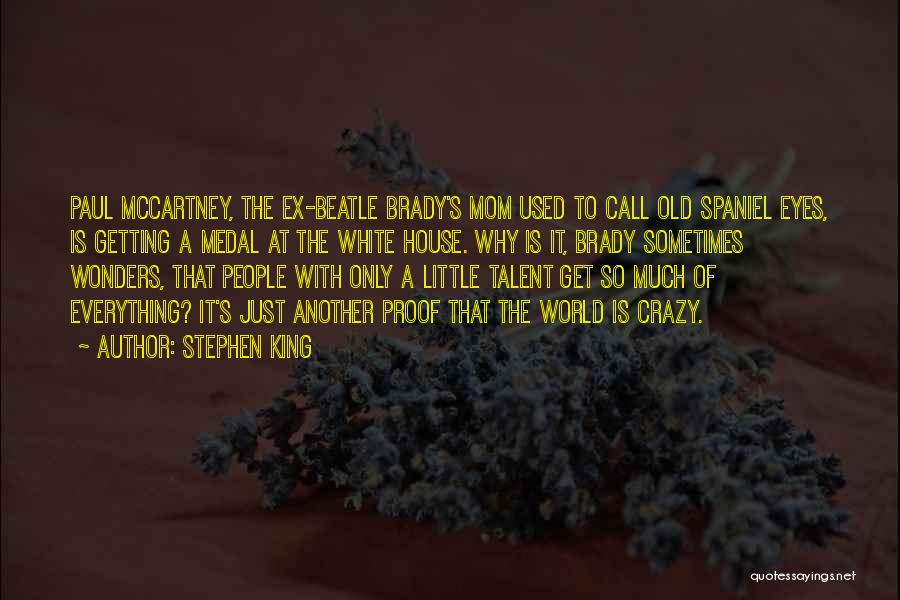 PAUL MCCARTNEY, THE EX-BEATLE BRADY'S MOM USED TO CALL OLD SPANIEL EYES, IS GETTING A MEDAL AT THE WHITE HOUSE. WHY IS IT, BRADY SOMETIMES WONDERS, THAT PEOPLE WITH ONLY A LITTLE TALENT GET SO MUCH OF EVERYTHING? IT'S JUST ANOTHER PROOF THAT THE WORLD IS CRAZY.

~ AUTHOR: STEPHEN KING

quotessayings.net